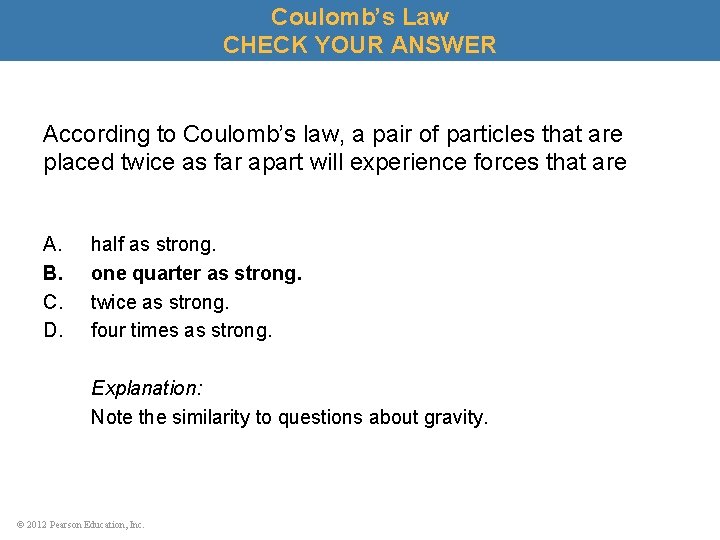 Coulomb's Law
CHECK YOUR ANSWER

According to Coulomb's law, a pair of particles that are placed twice as far apart will experience forces that are

A. half as strong.
B. one quarter as strong.
C. twice as strong.
D. four times as strong.

Explanation:
Note the similarity to questions about gravity.

© 2012 Pearson Education, Inc.